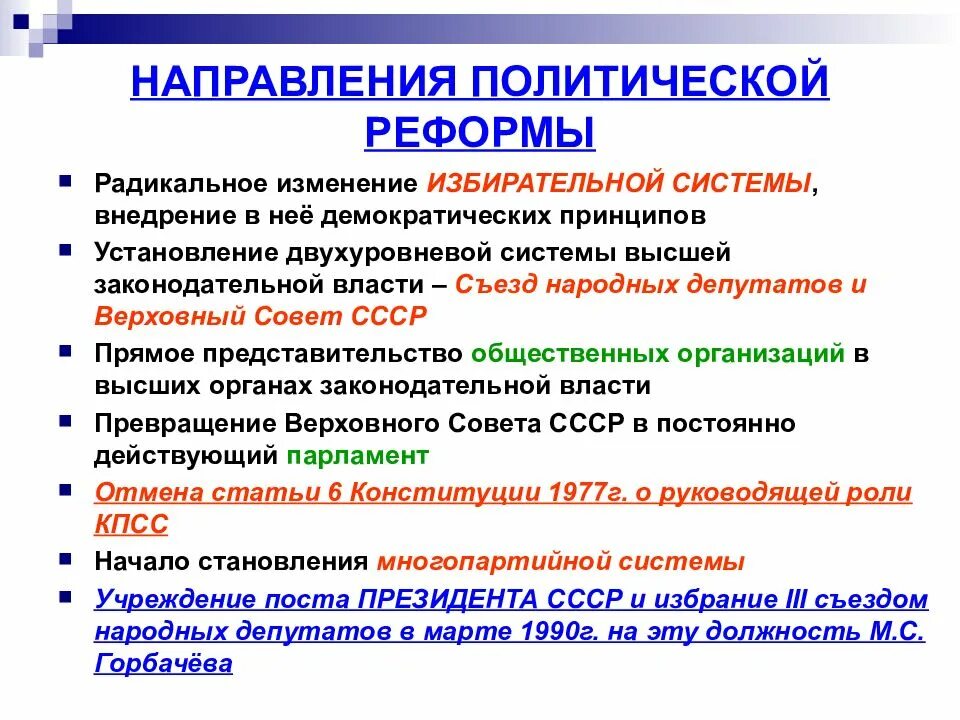 НАПРАВЛЕНИЯ ПОЛИТИЧЕСКОЙ РЕФОРМЫ

• Радикальное изменение ИЗБИРАТЕЛЬНОЙ СИСТЕМЫ, внедрение в неё демократических принципов
• Установление двухуровневой системы высшей законодательной власти – Съезд народных депутатов и Верховный Совет СССР
• Прямое представительство общественных организаций в высших органах законодательной власти
• Превращение Верховного Совета СССР в постоянно действующий парламент
• Отмена статьи 6 Конституции 1977г. о руководящей роли КПСС
• Начало становления многопартийной системы
• Учреждение поста ПРЕЗИДЕНТА СССР и избрание III съездом народных депутатов в марте 1990г. на эту должность М.С. Горбачёва